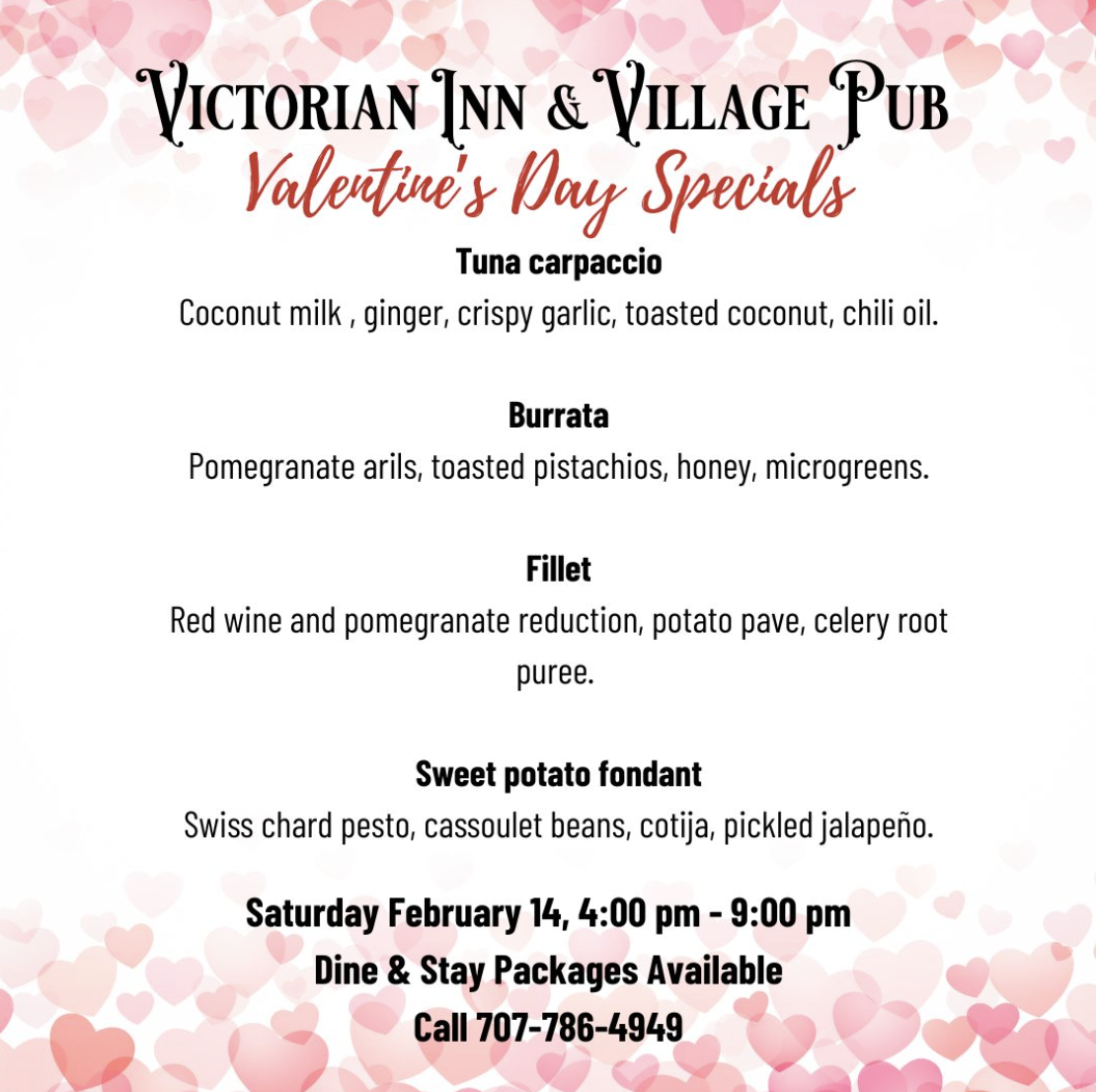 Victorian Inn & Village Pub
Valentine's Day Specials

Tuna carpaccio
Coconut milk , ginger, crispy garlic, toasted coconut, chili oil.

Burrata
Pomegranate arils, toasted pistachios, honey, microgreens.

Fillet
Red wine and pomegranate reduction, potato pave, celery root puree.

Sweet potato fondant
Swiss chard pesto, cassoulet beans, cotija, pickled jalapeño.

Saturday February 14, 4:00 pm - 9:00 pm
Dine & Stay Packages Available
Call 707-786-4949